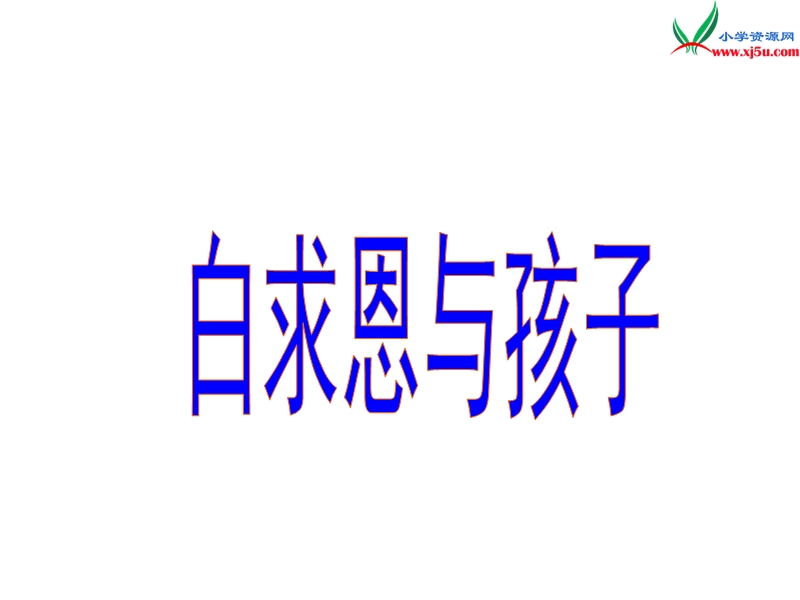 小学资源网
www.xj5u.com

白求恩与孩子